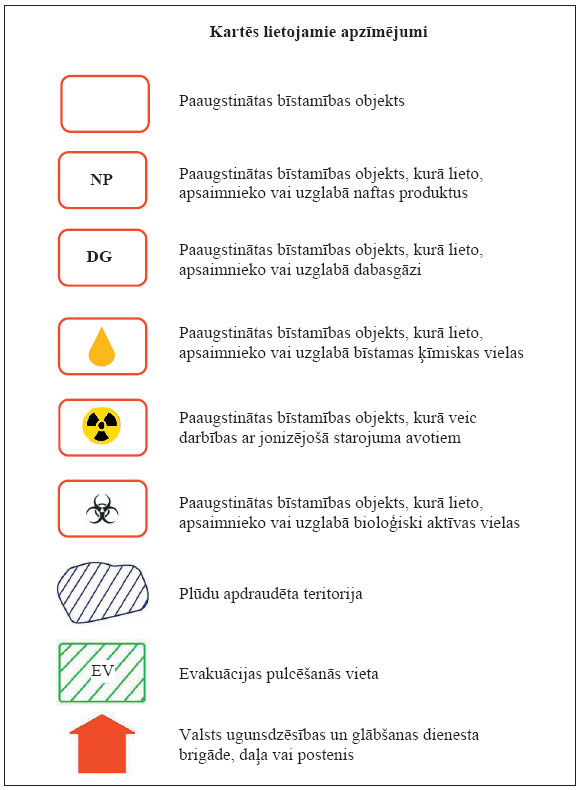 Kartēs lietojamie apzīmējumi

Paaugstinātas bīstamības objekts

NP

Paaugstinātas bīstamības objekts, kurā lieto, apsaimnieko vai uzglabā naftas produktus

DG

Paaugstinātas bīstamības objekts, kurā lieto, apsaimnieko vai uzglabā dabasgāzi

Paaugstinātas bīstamības objekts, kurā lieto, apsaimnieko vai uzglabā bīstamas ķīmiskas vielas

Paaugstinātas bīstamības objekts, kurā veic darbības ar jonizējošā starojuma avotiem

Paaugstinātas bīstamības objekts, kurā lieto, apsaimnieko vai uzglabā bioloģiski aktīvas vielas

Plūdu apdraudēta teritorija

EV

Evakuācijas pulcēšanās vieta

Valsts ugunsdzēsības un glābšanas dienesta brigāde, daļa vai postenis